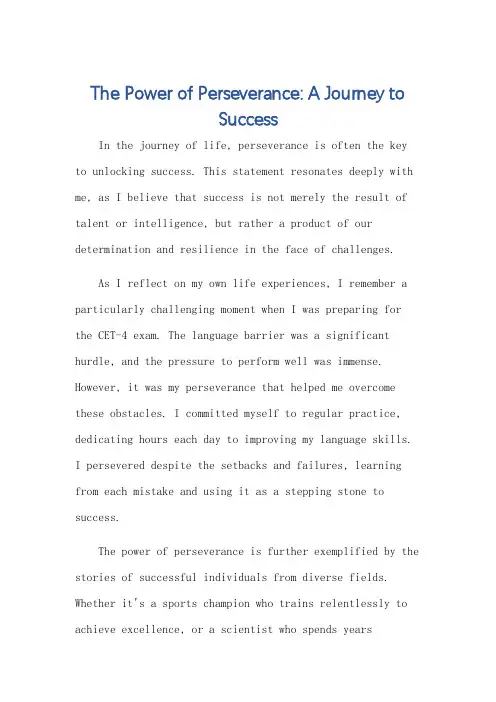 The Power of Perseverance: A Journey to Success

In the journey of life, perseverance is often the key to unlocking success. This statement resonates deeply with me, as I believe that success is not merely the result of talent or intelligence, but rather a product of our determination and resilience in the face of challenges.

As I reflect on my own life experiences, I remember a particularly challenging moment when I was preparing for the CET-4 exam. The language barrier was a significant hurdle, and the pressure to perform well was immense. However, it was my perseverance that helped me overcome these obstacles. I committed myself to regular practice, dedicating hours each day to improving my language skills. I persevered despite the setbacks and failures, learning from each mistake and using it as a stepping stone to success.

The power of perseverance is further exemplified by the stories of successful individuals from diverse fields. Whether it's a sports champion who trains relentlessly to achieve excellence, or a scientist who spends years